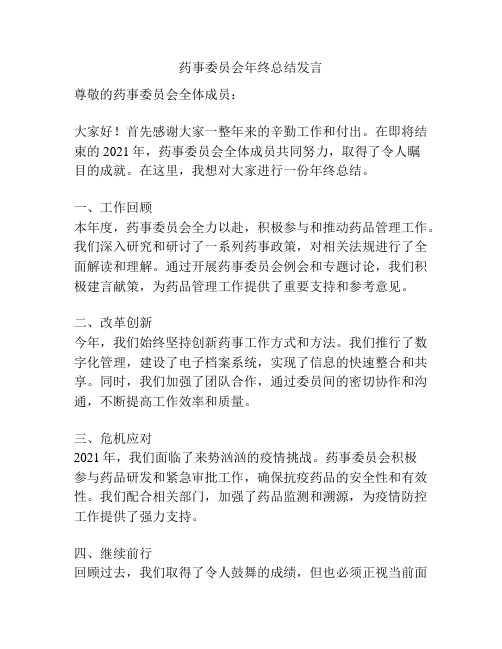 药事委员会年终总结发言

尊敬的药事委员会全体成员：

大家好！首先感谢大家一整年来的辛勤工作和付出。在即将结束的 2021 年，药事委员会全体成员共同努力，取得了令人瞩目的成就。在这里，我想对大家进行一份年终总结。

一、工作回顾
本年度，药事委员会全力以赴，积极参与和推动药品管理工作。我们深入研究和研讨了一系列药事政策，对相关法规进行了全面解读和理解。通过开展药事委员会例会和专题讨论，我们积极建言献策，为药品管理工作提供了重要支持和参考意见。

二、改革创新
今年，我们始终坚持创新药事工作方式和方法。我们推行了数字化管理，建设了电子档案系统，实现了信息的快速整合和共享。同时，我们加强了团队合作，通过委员间的密切协作和沟通，不断提高工作效率和质量。

三、危机应对
2021 年，我们面临了来势汹汹的疫情挑战。药事委员会积极参与药品研发和紧急审批工作，确保抗疫药品的安全性和有效性。我们配合相关部门，加强了药品监测和溯源，为疫情防控工作提供了强力支持。

四、继续前行
回顾过去，我们取得了令人鼓舞的成绩，但也必须正视当前面